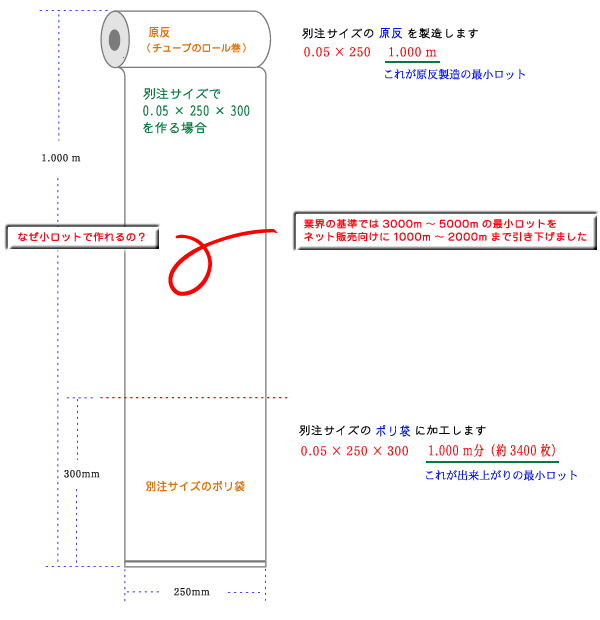 原反
（チューブのロール巻）

別注サイズの 原反 を製造します
0.05 × 250　1.000 m
これが原反製造の最小ロット

別注サイズで
0.05 × 250 × 300
を作る場合

1.000 m

なぜ小ロットで作れるの？

業界の基準では 3000m ～ 5000m の最小ロットを
ネット販売向けに 1000m ～ 2000m まで引き下げました

別注サイズの ポリ袋 に加工します
0.05 × 250 × 300　1.000 m分（約 3400 枚）
これが出来上がりの最小ロット

300mm

別注サイズのポリ袋

250mm